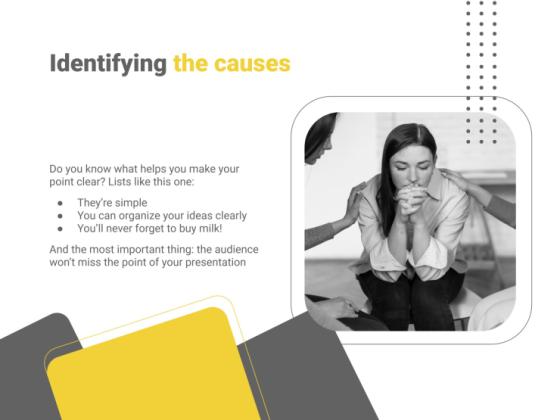 Identifying the causes

Do you know what helps you make your point clear? Lists like this one:

- They're simple
- You can organize your ideas clearly
- You'll never forget to buy milk!

And the most important thing: the audience won't miss the point of your presentation